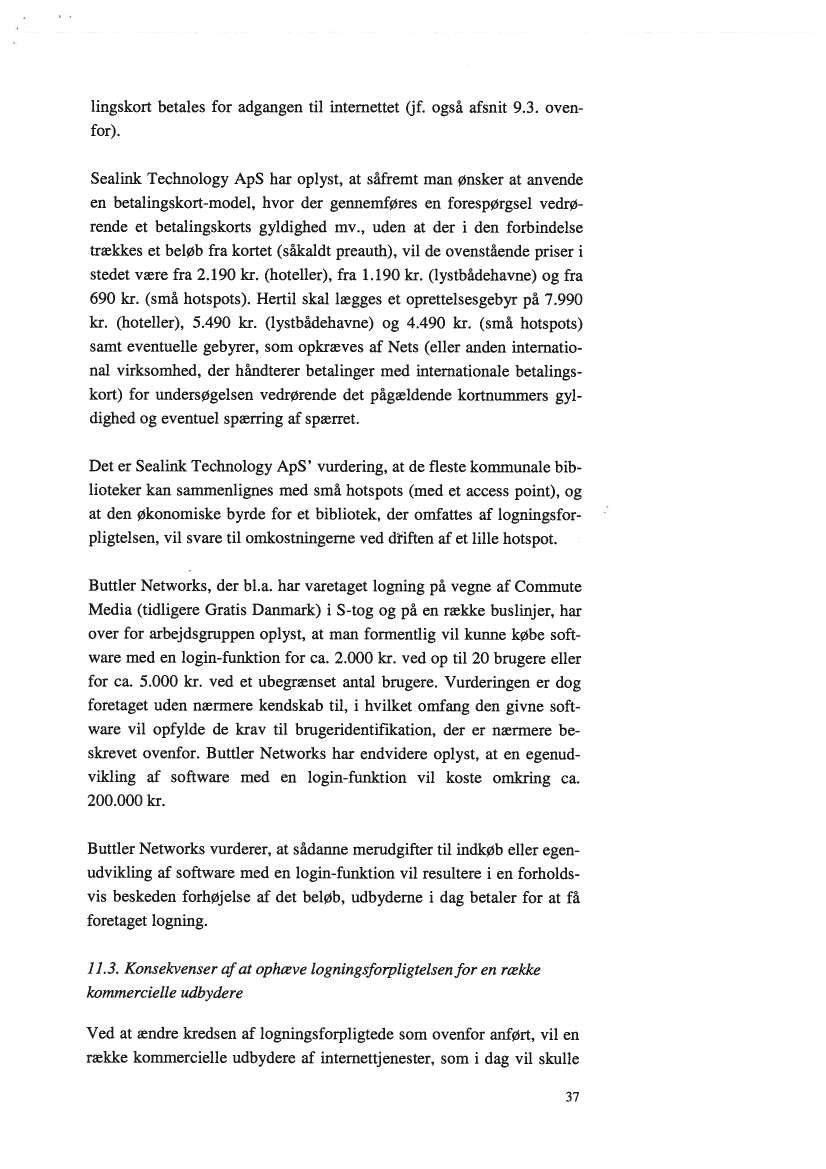 lingskort betales for adgangen til internettet (jf. også afsnit 9.3. ovenfor).

Sealink Technology ApS har oplyst, at såfremt man ønsker at anvende en betalingskort-model, hvor der gennemføres en forespørgsel vedrørende et betalingskorts gyldighed mv., uden at der i den forbindelse trækkes et beløb fra kortet (såkaldt preauth), vil de ovenstående priser i stedet være fra 2.190 kr. (hoteller), fra 1.190 kr. (lystbådehavne) og fra 690 kr. (små hotspots). Hertil skal lægges et oprettelsesgebyr på 7.990 kr. (hoteller), 5.490 kr. (lystbådehavne) og 4.490 kr. (små hotspots) samt eventuelle gebyrer, som opkræves af Nets (eller anden international virksomhed, der håndterer betalinger med internationale betalingskort) for undersøgelsen vedrørende det pågældende kortnummers gyldighed og eventuel spærring af spærret.

Det er Sealink Technology ApS' vurdering, at de fleste kommunale biblioteker kan sammenlignes med små hotspots (med et access point), og at den økonomiske byrde for et bibliotek, der omfattes af logningsforpligtelsen, vil svare til omkostningerne ved driften af et lille hotspot.

Buttler Networks, der bl.a. har varetaget logning på vegne af Commute Media (tidligere Gratis Danmark) i S-tog og på en række buslinjer, har over for arbejdsgruppen oplyst, at man formentlig vil kunne købe software med en login-funktion for ca. 2.000 kr. ved op til 20 brugere eller for ca. 5.000 kr. ved et ubegrænset antal brugere. Vurderingen er dog foretaget uden nærmere kendskab til, i hvilket omfang den givne software vil opfylde de krav til brugeridentifikation, der er nærmere beskrevet ovenfor. Buttler Networks har endvidere oplyst, at en egenudvikling af software med en login-funktion vil koste omkring ca. 200.000 kr.

Buttler Networks vurderer, at sådanne merudgifter til indkøb eller egenudvikling af software med en login-funktion vil resultere i en forholdsvis beskeden forhøjelse af det beløb, udbyderne i dag betaler for at få foretaget logning.

11.3. Konsekvenser af at ophæve logningsforpligtelsen for en række kommercielle udbydere

Ved at ændre kredsen af logningsforpligtede som ovenfor anført, vil en række kommercielle udbydere af internettjenester, som i dag vil skulle

37